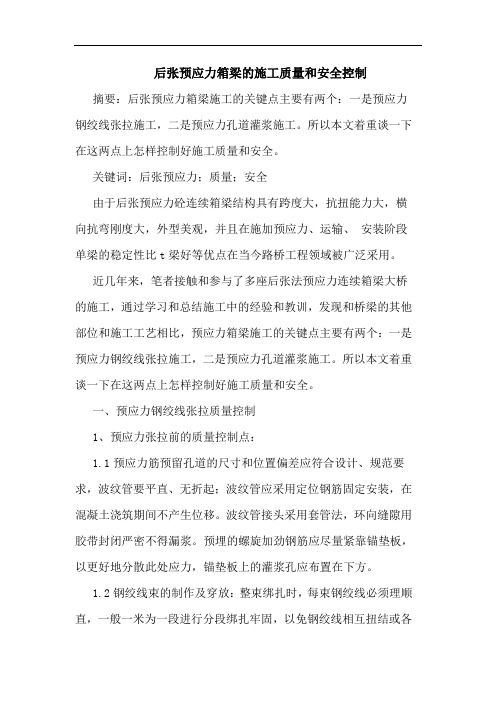 后张预应力箱梁的施工质量和安全控制

摘要：后张预应力箱梁施工的关键点主要有两个：一是预应力钢绞线张拉施工，二是预应力孔道灌浆施工。所以本文着重谈一下在这两点上怎样控制好施工质量和安全。

关键词：后张预应力；质量；安全

由于后张预应力砼连续箱梁结构具有跨度大，抗扭能力大，横向抗弯刚度大，外型美观，并且在施加预应力、运输、 安装阶段单梁的稳定性比 t 梁好等优点在当今路桥工程领域被广泛采用。

近几年来，笔者接触和参与了多座后张法预应力连续箱梁大桥的施工，通过学习和总结施工中的经验和教训，发现和桥梁的其他部位和施工工艺相比，预应力箱梁施工的关键点主要有两个：一是预应力钢绞线张拉施工，二是预应力孔道灌浆施工。所以本文着重谈一下在这两点上怎样控制好施工质量和安全。

一、预应力钢绞线张拉质量控制

1、预应力张拉前的质量控制点：

1.1 预应力筋预留孔道的尺寸和位置偏差应符合设计、规范要求，波纹管要平直、无折起；波纹管应采用定位钢筋固定安装，在混凝土浇筑期间不产生位移。波纹管接头采用套管法，环向缝隙用胶带封闭严密不得漏浆。预埋的螺旋加劲钢筋应尽量紧靠锚垫板，以更好地分散此处应力，锚垫板上的灌浆孔应布置在下方。

1.2 钢绞线束的制作及穿放：整束绑扎时，每束钢绞线必须理顺直，一般一米为一段进行分段绑扎牢固，以免钢绞线相互扭结或各